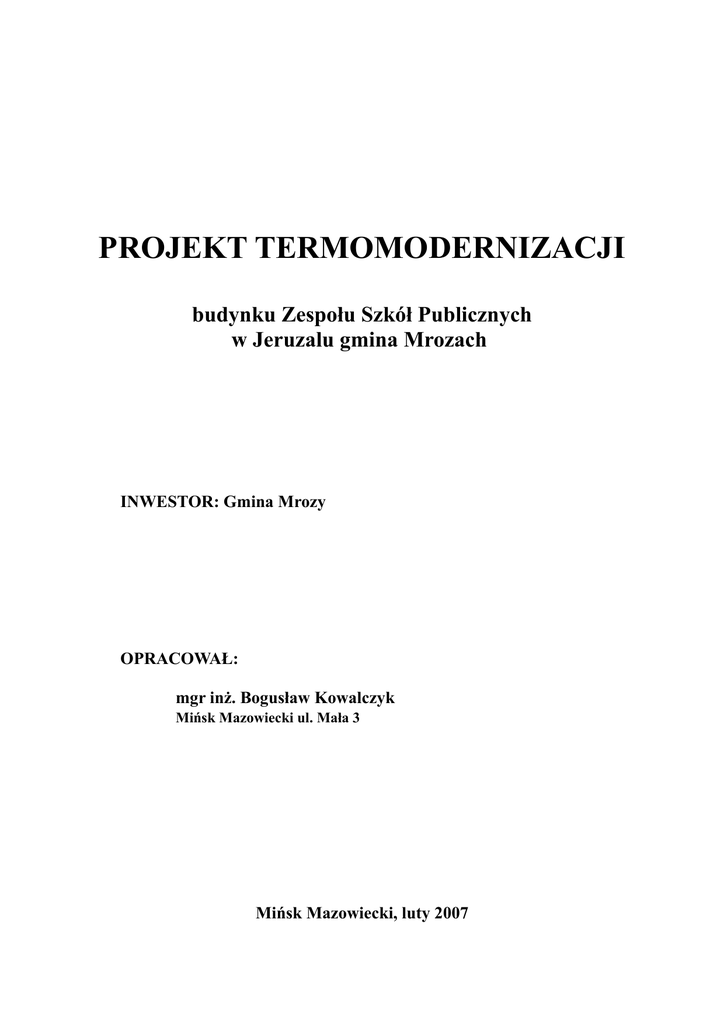 PROJEKT TERMOMODERNIZACJI

budynku Zespołu Szkół Publicznych
w Jeruzalu gmina Mrozach

INWESTOR: Gmina Mrozy

OPRACOWAŁ:

mgr inż. Bogusław Kowalczyk
Mińsk Mazowiecki ul. Mała 3

Mińsk Mazowiecki, luty 2007